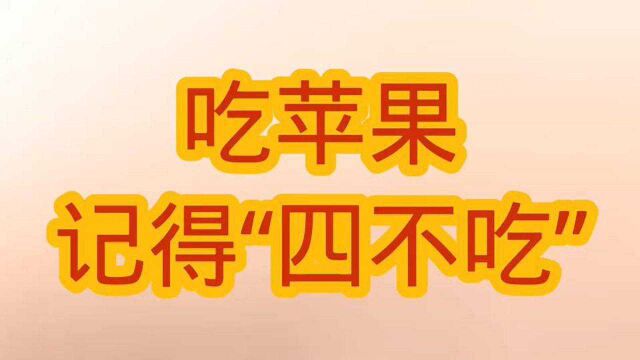 吃苹果
记得“四不吃”